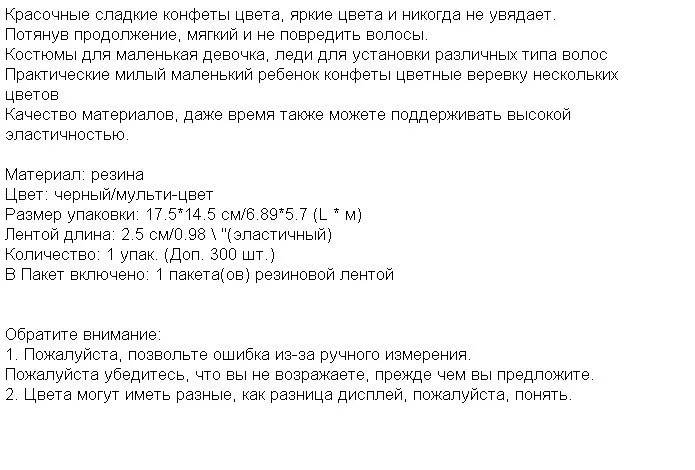 Красочные сладкие конфеты цвета, яркие цвета и никогда не увядает.
Потянув продолжение, мягкий и не повредить волосы.
Костюмы для маленькая девочка, леди для установки различных типа волос
Практические милый маленький ребенок конфеты цветные веревку нескольких цветов
Качество материалов, даже время также можете поддерживать высокой эластичностью.

Материал: резина
Цвет: черный/мульти-цвет
Размер упаковки: 17.5*14.5 см/6.89*5.7 (L * м)
Лентой длина: 2.5 см/0.98 \ "(эластичный)
Количество: 1 упак. (Доп. 300 шт.)
В Пакет включено: 1 пакета(ов) резиновой лентой

Обратите внимание:
1. Пожалуйста, позвольте ошибка из-за ручного измерения.
Пожалуйста убедитесь, что вы не возражаете, прежде чем вы предложите.
2. Цвета могут иметь разные, как разница дисплей, пожалуйста, понять.